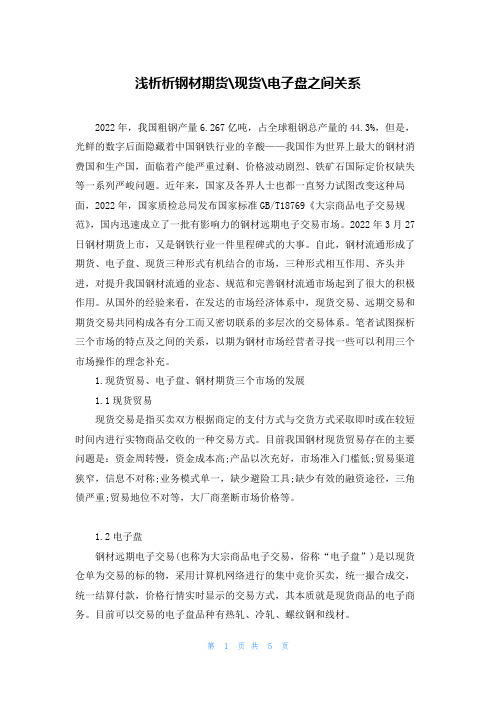 浅析析钢材期货\现货\电子盘之间关系

2022 年，我国粗钢产量 6.267 亿吨，占全球粗钢总产量的 44.3%，但是，光鲜的数字后面隐藏着中国钢铁行业的辛酸——我国作为世界上最大的钢材消费国和生产国，面临着产能严重过剩、价格波动剧烈、铁矿石国际定价权缺失等一系列严峻问题。近年来，国家及各界人士也都一直努力试图改变这种局面，2022 年，国家质检总局发布国家标准 GB/T18769《大宗商品电子交易规范》，国内迅速成立了一批有影响力的钢材远期电子交易市场。2022 年 3 月 27 日钢材期货上市，又是钢铁行业一件里程碑式的大事。自此，钢材流通形成了期货、电子盘、现货三种形式有机结合的市场，三种形式相互作用、齐头并进，对提升我国钢材流通的业态、规范和完善钢材流通市场起到了很大的积极作用。从国外的经验来看，在发达的市场经济体系中，现货交易、远期交易和期货交易共同构成各有分工而又密切联系的多层次的交易体系。笔者试图探析三个市场的特点及之间的关系，以期为钢材市场经营者寻找一些可以利用三个市场操作的理念补充。

1.现货贸易、电子盘、钢材期货三个市场的发展

1.1 现货贸易

现货交易是指买卖双方根据商定的支付方式与交货方式采取即时或在较短时间内进行实物商品交收的一种交易方式。目前我国钢材现货贸易存在的主要问题是：资金周转慢，资金成本高;产品以次充好，市场准入门槛低;贸易渠道狭窄，信息不对称;业务模式单一，缺少避险工具;缺少有效的融资途径，三角债严重;贸易地位不对等，大厂商垄断市场价格等。

1.2 电子盘

钢材远期电子交易(也称为大宗商品电子交易，俗称“电子盘”）是以现货仓单为交易的标的物，采用计算机网络进行的集中竞价买卖，统一撮合成交，统一结算付款，价格行情实时显示的交易方式，其本质就是现货商品的电子商务。目前可以交易的电子盘品种有热轧、冷轧、螺纹钢和线材。

第 1 页 共 5 页